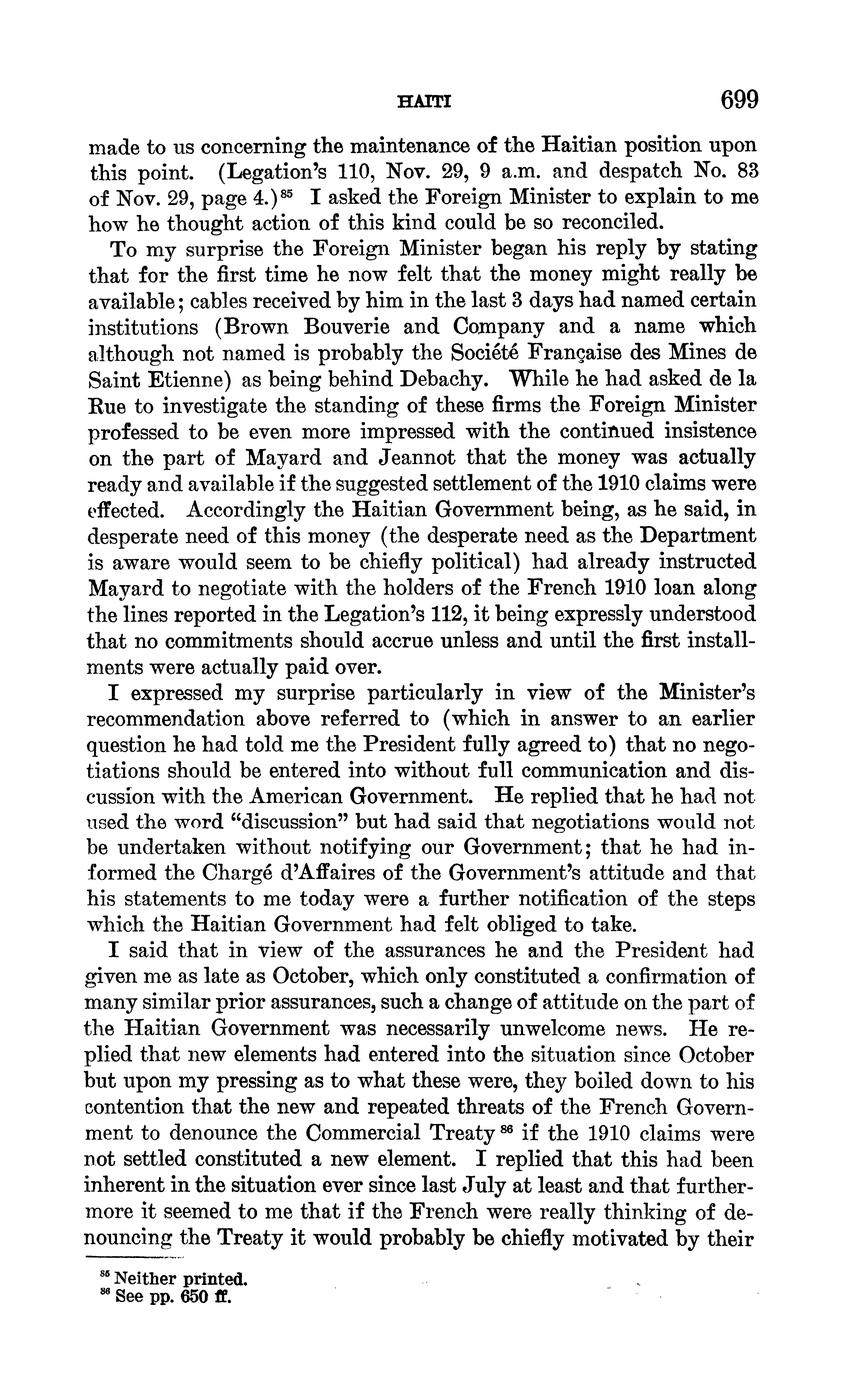 HAITI 699

made to us concerning the maintenance of the Haitian position upon this point. (Legation's 110, Nov. 29, 9 a.m. and despatch No. 83 of Nov. 29, page 4.)$^{85}$ I asked the Foreign Minister to explain to me how he thought action of this kind could be so reconciled.

To my surprise the Foreign Minister began his reply by stating that for the first time he now felt that the money might really be available; cables received by him in the last 3 days had named certain institutions (Brown Bouverie and Company and a name which although not named is probably the Société Française des Mines de Saint Etienne) as being behind Debachy. While he had asked de la Rue to investigate the standing of these firms the Foreign Minister professed to be even more impressed with the continued insistence on the part of Mayard and Jeannot that the money was actually ready and available if the suggested settlement of the 1910 claims were effected. Accordingly the Haitian Government being, as he said, in desperate need of this money (the desperate need as the Department is aware would seem to be chiefly political) had already instructed Mayard to negotiate with the holders of the French 1910 loan along the lines reported in the Legation's 112, it being expressly understood that no commitments should accrue unless and until the first installments were actually paid over.

I expressed my surprise particularly in view of the Minister's recommendation above referred to (which in answer to an earlier question he had told me the President fully agreed to) that no negotiations should be entered into without full communication and discussion with the American Government. He replied that he had not used the word "discussion" but had said that negotiations would not be undertaken without notifying our Government; that he had informed the Chargé d'Affaires of the Government's attitude and that his statements to me today were a further notification of the steps which the Haitian Government had felt obliged to take.

I said that in view of the assurances he and the President had given me as late as October, which only constituted a confirmation of many similar prior assurances, such a change of attitude on the part of the Haitian Government was necessarily unwelcome news. He replied that new elements had entered into the situation since October but upon my pressing as to what these were, they boiled down to his contention that the new and repeated threats of the French Government to denounce the Commercial Treaty$^{86}$ if the 1910 claims were not settled constituted a new element. I replied that this had been inherent in the situation ever since last July at least and that furthermore it seemed to me that if the French were really thinking of denouncing the Treaty it would probably be chiefly motivated by their

$^{85}$ Neither printed.
$^{86}$ See pp. 650 ff.